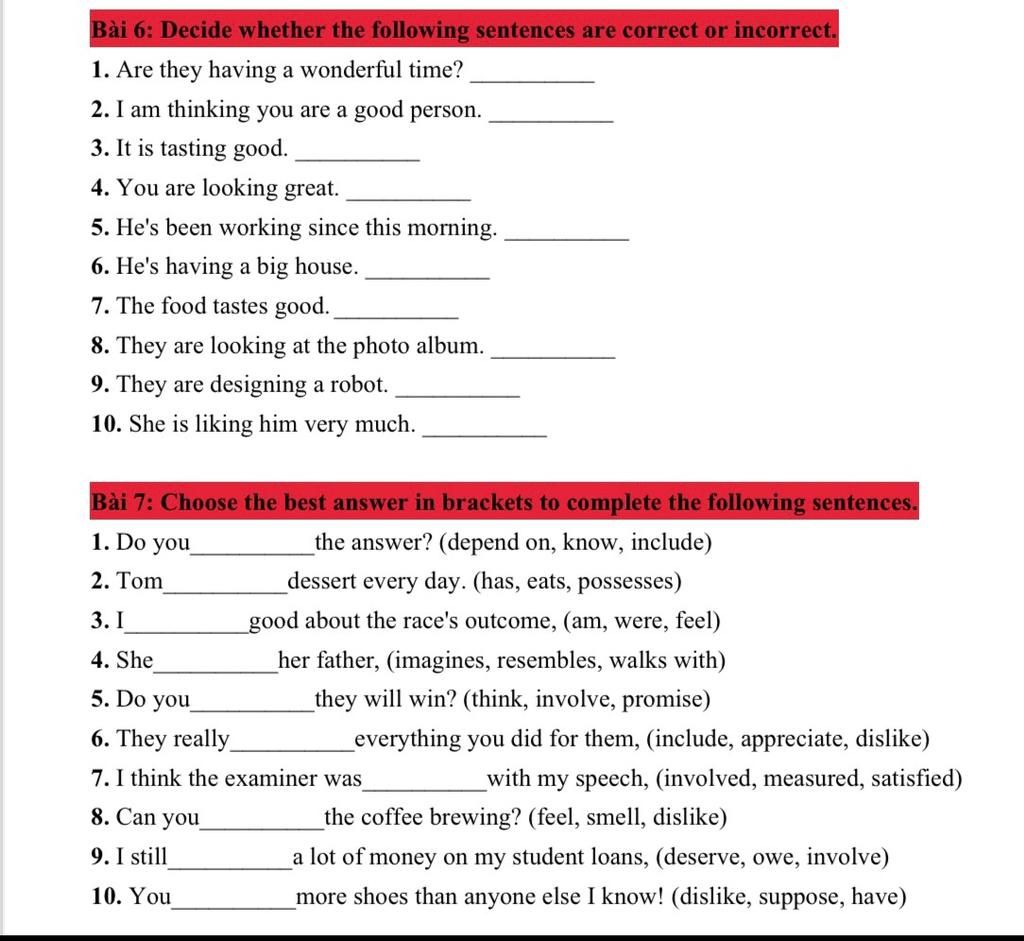 Bài 6: Decide whether the following sentences are correct or incorrect.

1. Are they having a wonderful time? __________
2. I am thinking you are a good person. __________
3. It is tasting good. __________
4. You are looking great. __________
5. He's been working since this morning. __________
6. He's having a big house. __________
7. The food tastes good. __________
8. They are looking at the photo album. __________
9. They are designing a robot. __________
10. She is liking him very much. __________

Bài 7: Choose the best answer in brackets to complete the following sentences.

1. Do you__________the answer? (depend on, know, include)
2. Tom__________dessert every day. (has, eats, possesses)
3. I__________good about the race's outcome, (am, were, feel)
4. She__________her father, (imagines, resembles, walks with)
5. Do you__________they will win? (think, involve, promise)
6. They really__________everything you did for them, (include, appreciate, dislike)
7. I think the examiner was__________with my speech, (involved, measured, satisfied)
8. Can you__________the coffee brewing? (feel, smell, dislike)
9. I still__________a lot of money on my student loans, (deserve, owe, involve)
10. You__________more shoes than anyone else I know! (dislike, suppose, have)